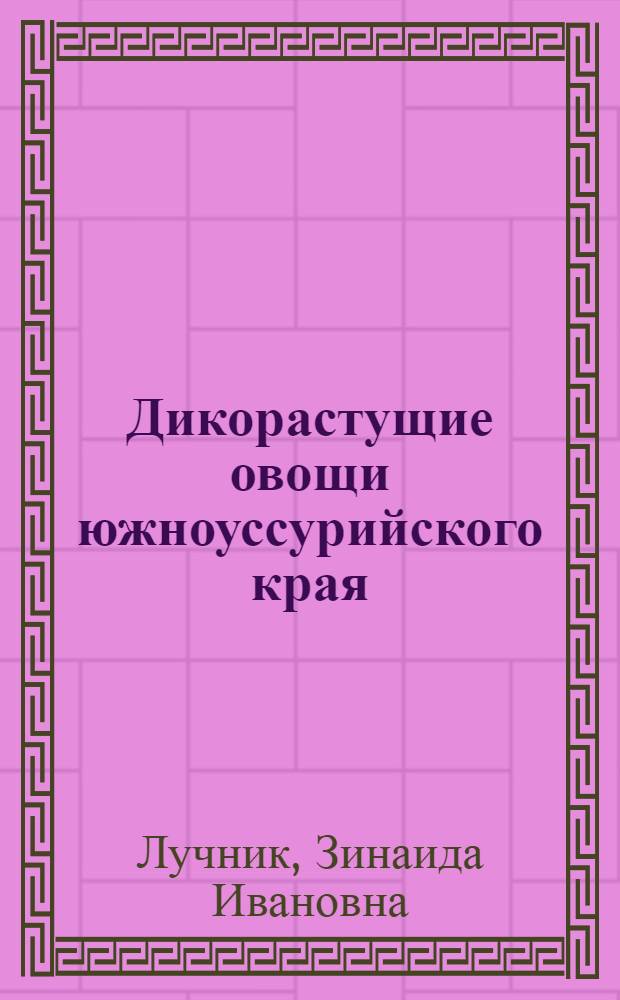 Дикорастущие овощи южноуссурийского края

Лучник, Зинаида Ивановна